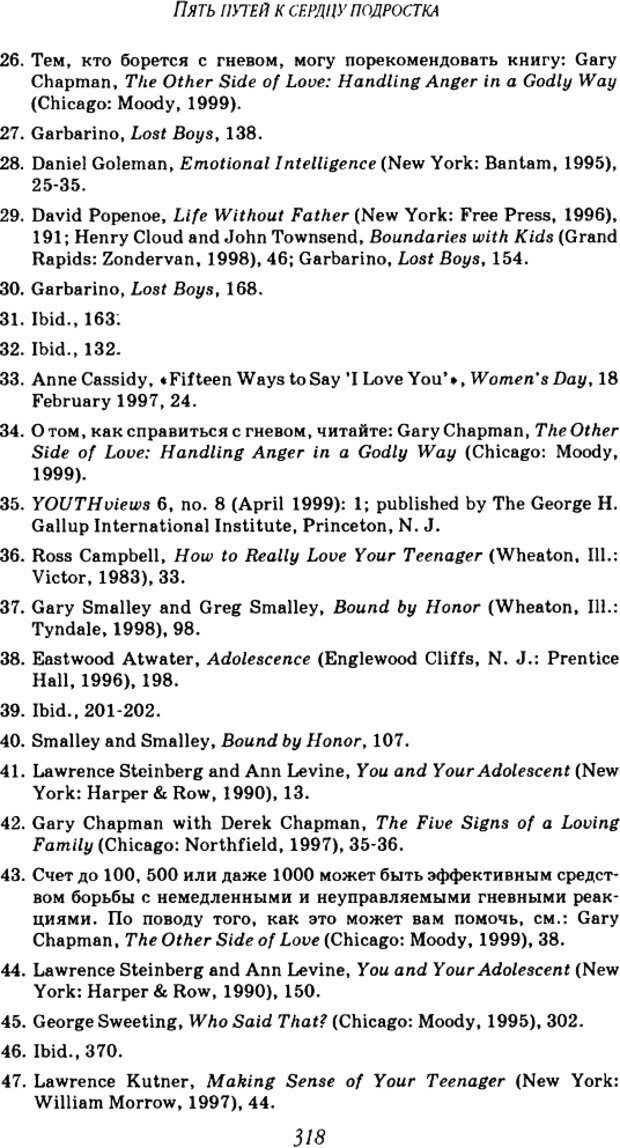 ПЯТЬ ПУТЕЙ К СЕРДЦУ ПОДРОСТКА

26. Тем, кто борется с гневом, могу порекомендовать книгу: Gary Chapman, The Other Side of Love: Handling Anger in a Godly Way (Chicago: Moody, 1999).

27. Garbarino, Lost Boys, 138.

28. Daniel Goleman, Emotional Intelligence (New York: Bantam, 1995), 25-35.

29. David Popenoe, Life Without Father (New York: Free Press, 1996), 191; Henry Cloud and John Townsend, Boundaries with Kids (Grand Rapids: Zondervan, 1998), 46; Garbarino, Lost Boys, 154.

30. Garbarino, Lost Boys, 168.

31. Ibid., 163.

32. Ibid., 132.

33. Anne Cassidy, «Fifteen Ways to Say 'I Love You'», Women's Day, 18 February 1997, 24.

34. О том, как справиться с гневом, читайте: Gary Chapman, The Other Side of Love: Handling Anger in a Godly Way (Chicago: Moody, 1999).

35. YOUTHviews 6, no. 8 (April 1999): 1; published by The George H. Gallup International Institute, Princeton, N. J.

36. Ross Campbell, How to Really Love Your Teenager (Wheaton, Ill.: Victor, 1983), 33.

37. Gary Smalley and Greg Smalley, Bound by Honor (Wheaton, Ill.: Tyndale, 1998), 98.

38. Eastwood Atwater, Adolescence (Englewood Cliffs, N. J.: Prentice Hall, 1996), 198.

39. Ibid., 201-202.

40. Smalley and Smalley, Bound by Honor, 107.

41. Lawrence Steinberg and Ann Levine, You and Your Adolescent (New York: Harper & Row, 1990), 13.

42. Gary Chapman with Derek Chapman, The Five Signs of a Loving Family (Chicago: Northfield, 1997), 35-36.

43. Счет до 100, 500 или даже 1000 может быть эффективным средством борьбы с немедленными и неуправляемыми гневными реакциями. По поводу того, как это может вам помочь, см.: Gary Chapman, The Other Side of Love (Chicago: Moody, 1999), 38.

44. Lawrence Steinberg and Ann Levine, You and Your Adolescent (New York: Harper & Row, 1990), 150.

45. George Sweeting, Who Said That? (Chicago: Moody, 1995), 302.

46. Ibid., 370.

47. Lawrence Kutner, Making Sense of Your Teenager (New York: William Morrow, 1997), 44.

318